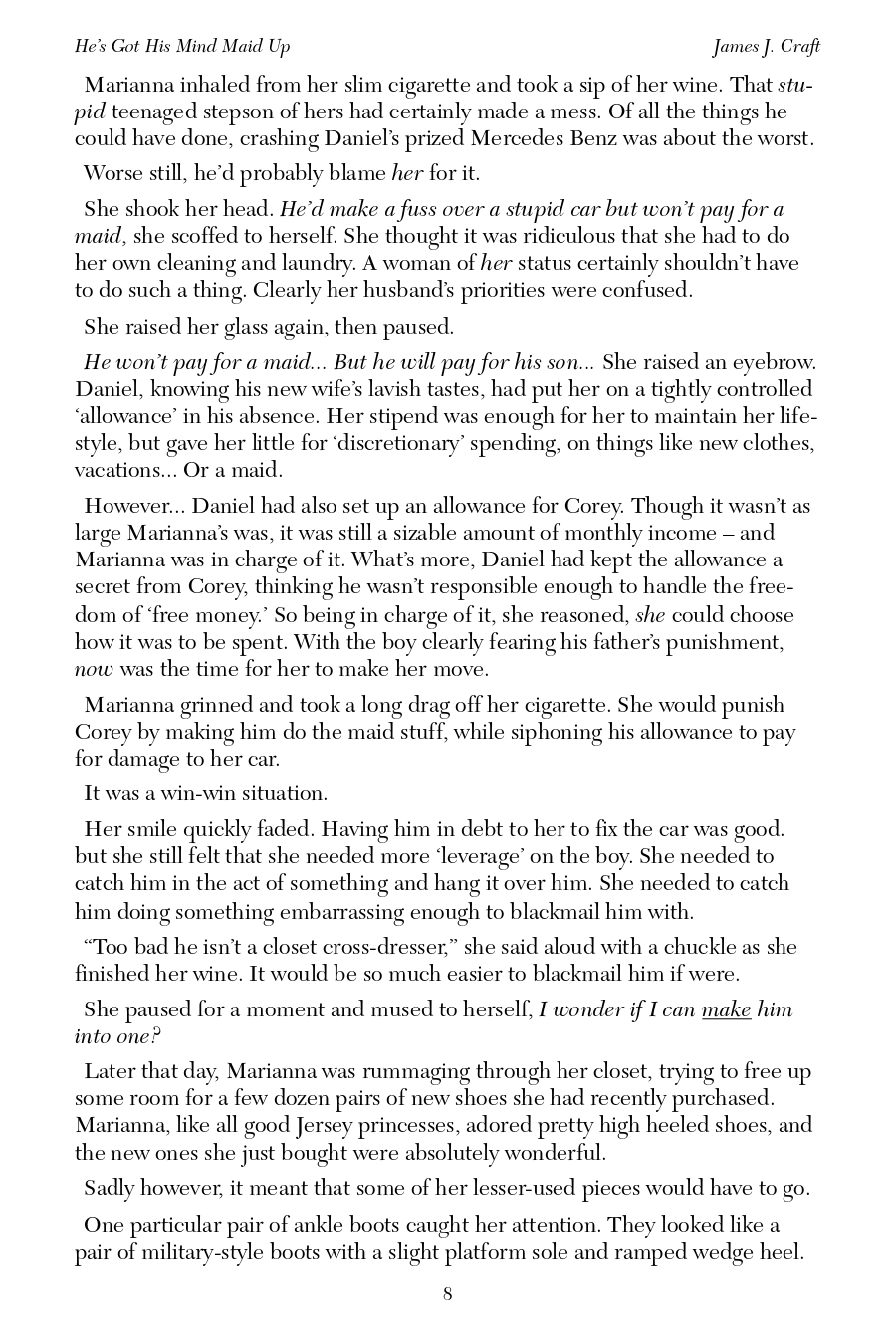 He's Got His Mind Maid Up James J. Craft

Marianna inhaled from her slim cigarette and took a sip of her wine. That stupid teenaged stepson of hers had certainly made a mess. Of all the things he could have done, crashing Daniel's prized Mercedes Benz was about the worst.

Worse still, he'd probably blame her for it.

She shook her head. He'd make a fuss over a stupid car but won't pay for a maid, she scoffed to herself. She thought it was ridiculous that she had to do her own cleaning and laundry. A woman of her status certainly shouldn't have to do such a thing. Clearly her husband's priorities were confused.

She raised her glass again, then paused.

He won't pay for a maid... But he will pay for his son... She raised an eyebrow. Daniel, knowing his new wife's lavish tastes, had put her on a tightly controlled 'allowance' in his absence. Her stipend was enough for her to maintain her lifestyle, but gave her little for 'discretionary' spending, on things like new clothes, vacations... Or a maid.

However... Daniel had also set up an allowance for Corey. Though it wasn't as large Marianna's was, it was still a sizable amount of monthly income – and Marianna was in charge of it. What's more, Daniel had kept the allowance a secret from Corey, thinking he wasn't responsible enough to handle the freedom of 'free money.' So being in charge of it, she reasoned, she could choose how it was to be spent. With the boy clearly fearing his father's punishment, now was the time for her to make her move.

Marianna grinned and took a long drag off her cigarette. She would punish Corey by making him do the maid stuff, while siphoning his allowance to pay for damage to her car.

It was a win-win situation.

Her smile quickly faded. Having him in debt to her to fix the car was good. but she still felt that she needed more 'leverage' on the boy. She needed to catch him in the act of something and hang it over him. She needed to catch him doing something embarrassing enough to blackmail him with.

"Too bad he isn't a closet cross-dresser," she said aloud with a chuckle as she finished her wine. It would be so much easier to blackmail him if were.

She paused for a moment and mused to herself, I wonder if I can make him into one?

Later that day, Marianna was rummaging through her closet, trying to free up some room for a few dozen pairs of new shoes she had recently purchased. Marianna, like all good Jersey princesses, adored pretty high heeled shoes, and the new ones she just bought were absolutely wonderful.

Sadly however, it meant that some of her lesser-used pieces would have to go.

One particular pair of ankle boots caught her attention. They looked like a pair of military-style boots with a slight platform sole and ramped wedge heel.

8